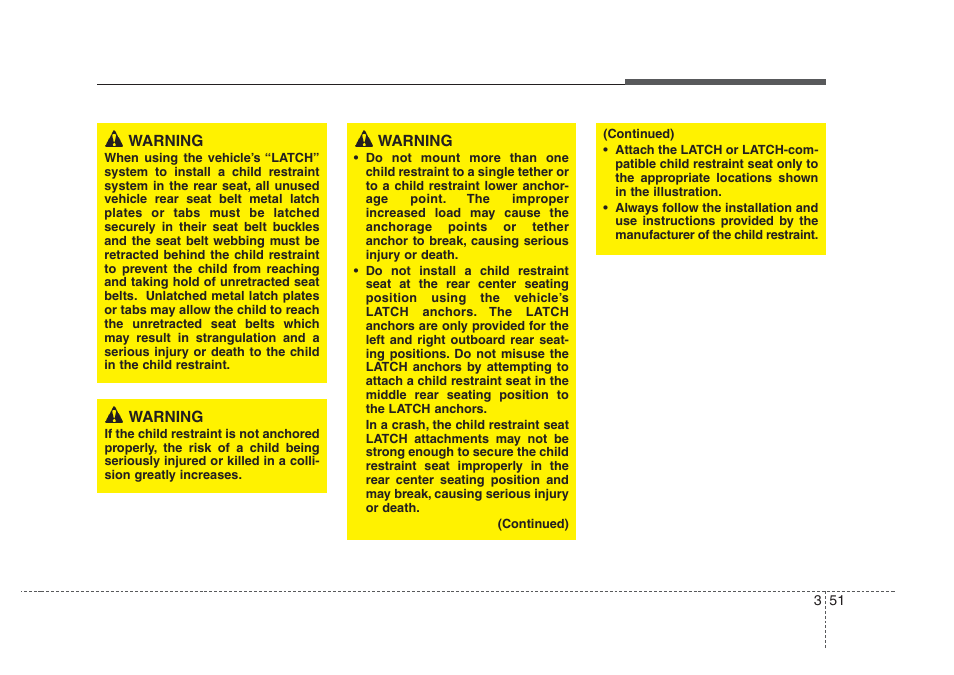 WARNING
When using the vehicle's "LATCH" system to install a child restraint system in the rear seat, all unused vehicle rear seat belt metal latch plates or tabs must be latched securely in their seat belt buckles and the seat belt webbing must be retracted behind the child restraint to prevent the child from reaching and taking hold of unretracted seat belts. Unlatched metal latch plates or tabs may allow the child to reach the unretracted seat belts which may result in strangulation and a serious injury or death to the child in the child restraint.

WARNING
If the child restraint is not anchored properly, the risk of a child being seriously injured or killed in a collision greatly increases.

WARNING
• Do not mount more than one child restraint to a single tether or to a child restraint lower anchorage point. The improper increased load may cause the anchorage points or tether anchor to break, causing serious injury or death.
• Do not install a child restraint seat at the rear center seating position using the vehicle's LATCH anchors. The LATCH anchors are only provided for the left and right outboard rear seating positions. Do not misuse the LATCH anchors by attempting to attach a child restraint seat in the middle rear seating position to the LATCH anchors.
In a crash, the child restraint seat LATCH attachments may not be strong enough to secure the child restraint seat improperly in the rear center seating position and may break, causing serious injury or death.
(Continued)

(Continued)
• Attach the LATCH or LATCH-compatible child restraint seat only to the appropriate locations shown in the illustration.
• Always follow the installation and use instructions provided by the manufacturer of the child restraint.

3 51